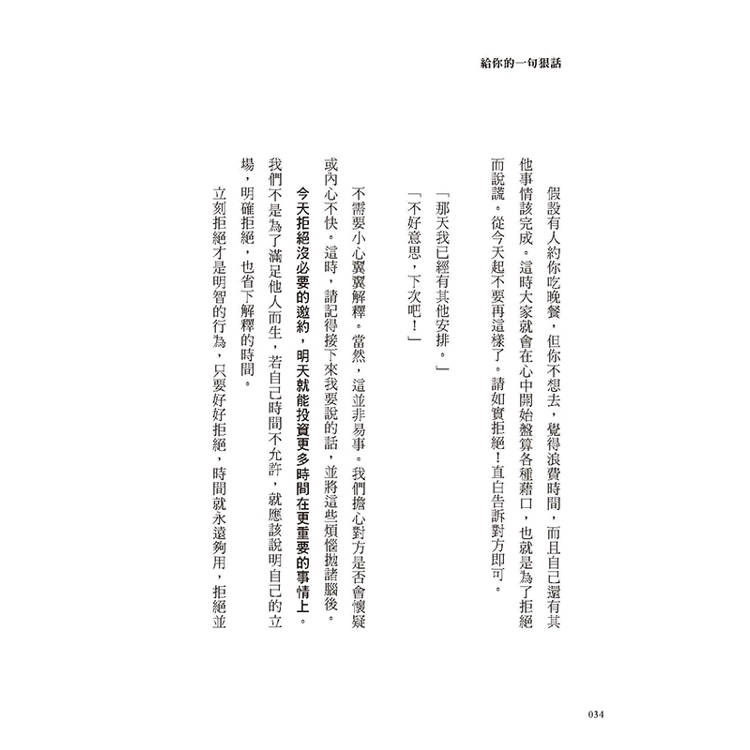 給你的一句狠話

假設有人約你吃晚餐，但你不想去，覺得浪費時間，而且自己還有其他事情該完成。這時大家就會在心中開始盤算各種藉口，也就是為了拒絕而說謊。從今天起不要再這樣了。請如實拒絕！直白告訴對方即可。

「那天我已經有其他安排。」

「不好意思，下次吧！」

不需要小心翼翼解釋。當然，這並非易事。我們擔心對方是否會懷疑或內心不快。這時，請記得接下來我要說的話，並將這些煩惱拋諸腦後。

今天拒絕沒必要的邀約，明天就能投資更多時間在更重要的事情上。我們不是為了滿足他人而生，若自己時間不允許，就應該說明自己的立場，明確拒絕，也省下解釋的時間。

立刻拒絕才是明智的行為，只要好好拒絕，時間就永遠夠用，拒絕並

034